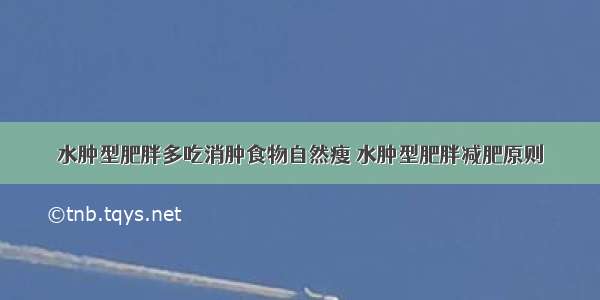 水肿型肥胖多吃消肿食物自然瘦 水肿型肥胖减肥原则

©tnb.tqys.net